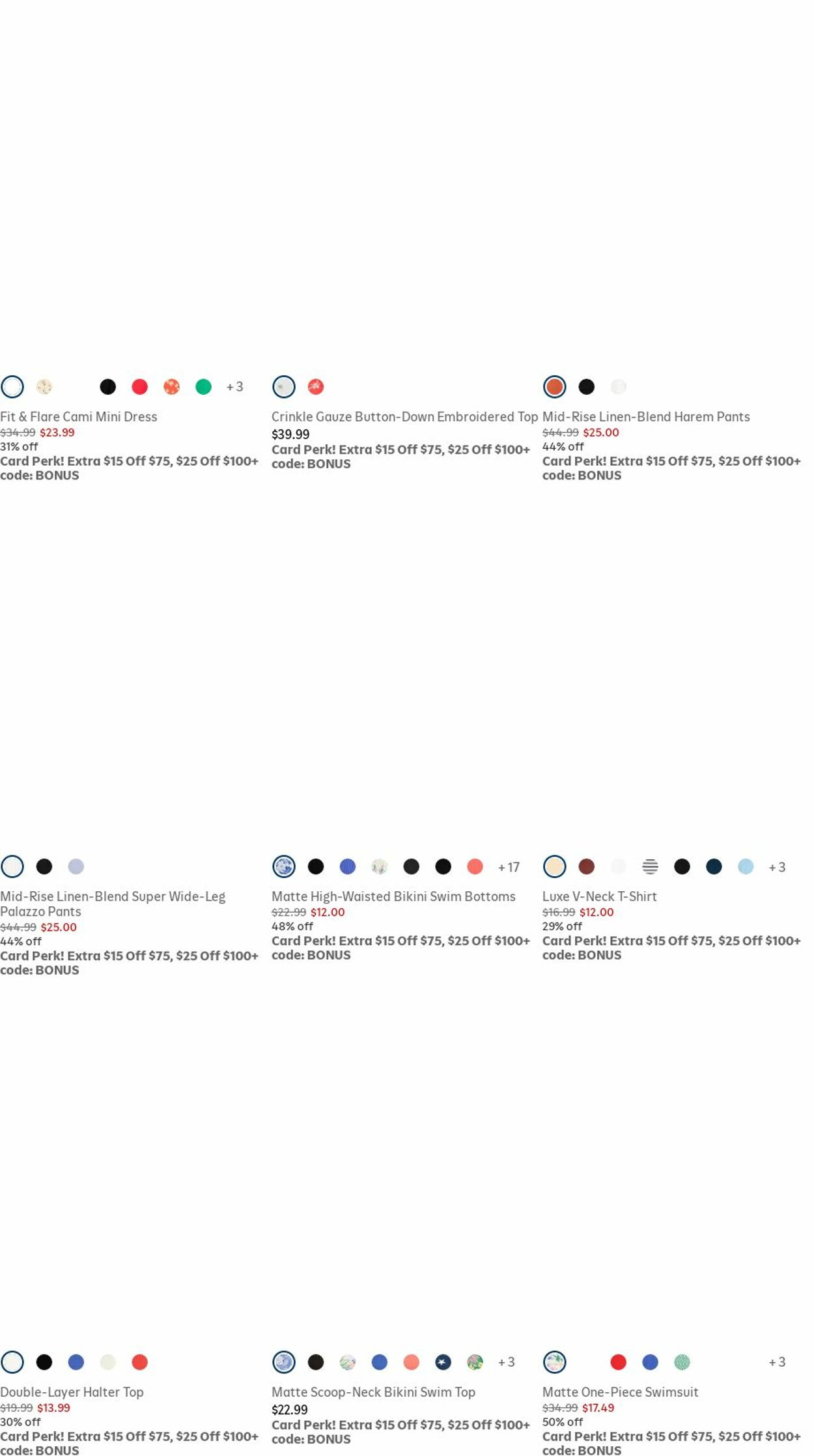 +3

Fit & Flare Cami Mini Dress
$34.99 $23.99
31% off
Card Perk! Extra $15 Off $75, $25 Off $100+ code: BONUS

Crinkle Gauze Button-Down Embroidered Top
$39.99
Card Perk! Extra $15 Off $75, $25 Off $100+ code: BONUS

Mid-Rise Linen-Blend Harem Pants
$44.99 $25.00
44% off
Card Perk! Extra $15 Off $75, $25 Off $100+ code: BONUS

Mid-Rise Linen-Blend Super Wide-Leg Palazzo Pants
$44.99 $25.00
44% off
Card Perk! Extra $15 Off $75, $25 Off $100+ code: BONUS

+17

Matte High-Waisted Bikini Swim Bottoms
$22.99 $12.00
48% off
Card Perk! Extra $15 Off $75, $25 Off $100+ code: BONUS

+3

Luxe V-Neck T-Shirt
$16.99 $12.00
29% off
Card Perk! Extra $15 Off $75, $25 Off $100+ code: BONUS

Double-Layer Halter Top
$19.99 $13.99
30% off
Card Perk! Extra $15 Off $75, $25 Off $100+ code: BONUS

+3

Matte Scoop-Neck Bikini Swim Top
$22.99
Card Perk! Extra $15 Off $75, $25 Off $100+ code: BONUS

+3

Matte One-Piece Swimsuit
$34.99 $17.49
50% off
Card Perk! Extra $15 Off $75, $25 Off $100+ code: BONUS